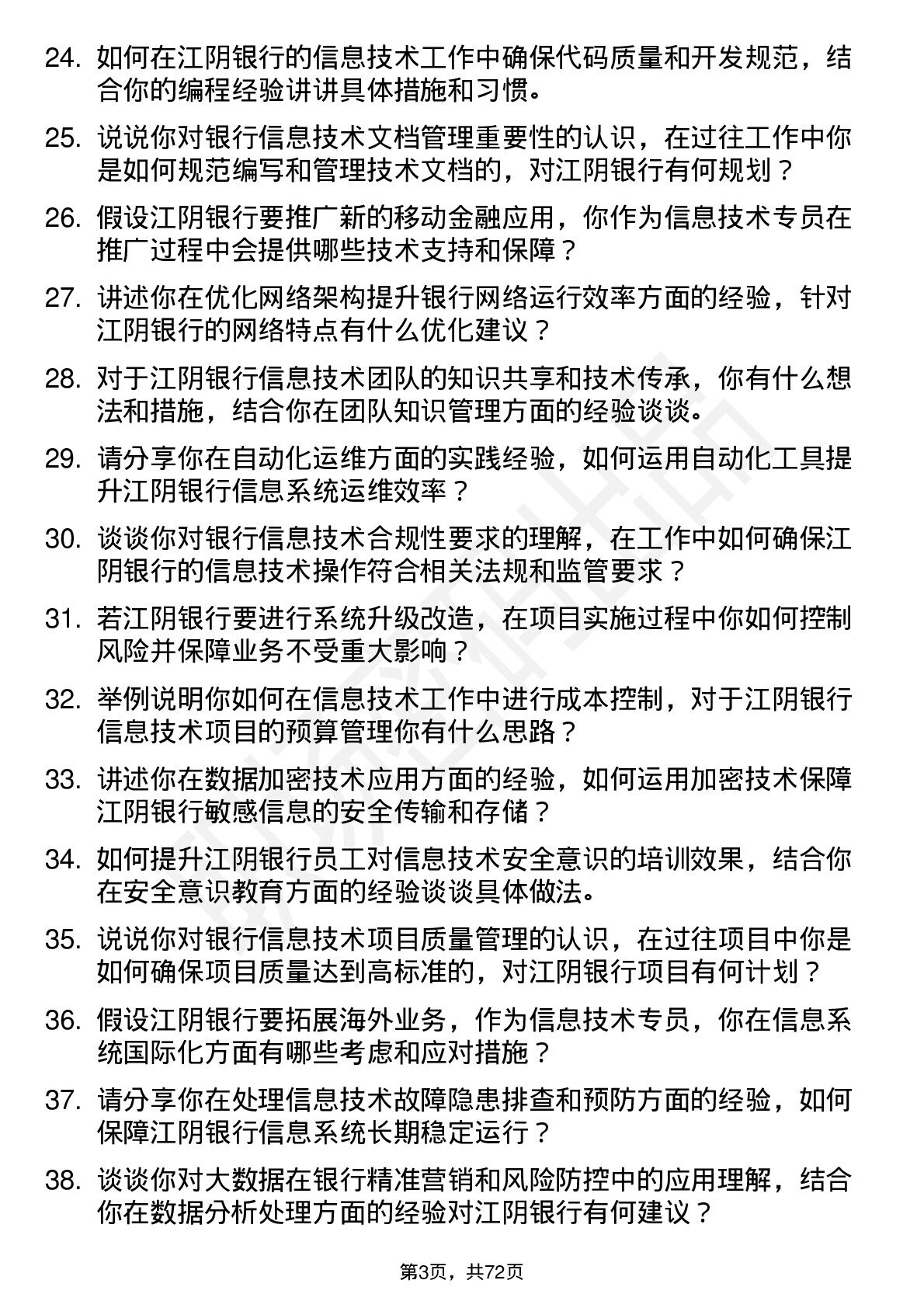 24. 如何在江阴银行的信息技术工作中确保代码质量和开发规范，结合你的编程经验讲讲具体措施和习惯。

25. 说说你对银行信息技术文档管理重要性的认识，在过往工作中你是如何规范编写和管理技术文档的，对江阴银行有何规划？

26. 假设江阴银行要推广新的移动金融应用，你作为信息技术专员在推广过程中会提供哪些技术支持和保障？

27. 讲述你在优化网络架构提升银行网络运行效率方面的经验，针对江阴银行的网络特点有什么优化建议？

28. 对于江阴银行信息技术团队的知识共享和技术传承，你有什么想法和措施，结合你在团队知识管理方面的经验谈谈。

29. 请分享你在自动化运维方面的实践经验，如何运用自动化工具提升江阴银行信息系统运维效率？

30. 谈谈你对银行信息技术合规性要求的理解，在工作中如何确保江阴银行的信息技术操作符合相关法规和监管要求？

31. 若江阴银行要进行系统升级改造，在项目实施过程中你如何控制风险并保障业务不受重大影响？

32. 举例说明你如何在信息技术工作中进行成本控制，对于江阴银行信息技术项目的预算管理你有什么思路？

33. 讲述你在数据加密技术应用方面的经验，如何运用加密技术保障江阴银行敏感信息的安全传输和存储？

34. 如何提升江阴银行员工对信息技术安全意识的培训效果，结合你在安全意识教育方面的经验谈谈具体做法。

35. 说说你对银行信息技术项目质量管理的认识，在过往项目中你是如何确保项目质量达到高标准的，对江阴银行项目有何计划？

36. 假设江阴银行要拓展海外业务，作为信息技术专员，你在信息系统国际化方面有哪些考虑和应对措施？

37. 请分享你在处理信息技术故障隐患排查和预防方面的经验，如何保障江阴银行信息系统长期稳定运行？

38. 谈谈你对大数据在银行精准营销和风险防控中的应用理解，结合你在数据分析处理方面的经验对江阴银行有何建议？

第3页，共72页